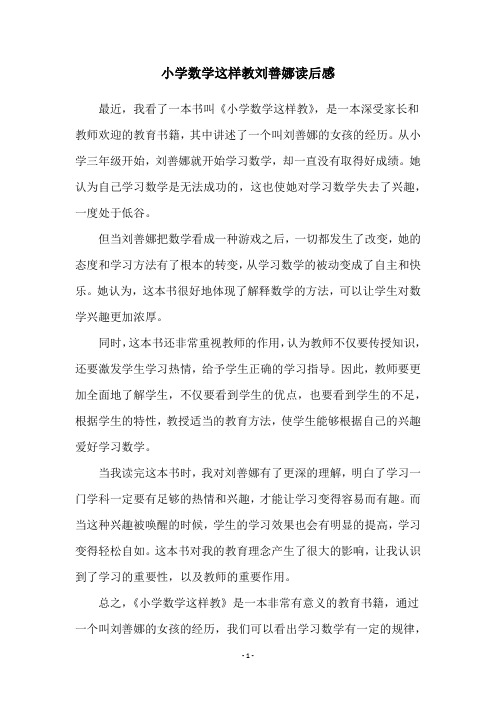 小学数学这样教刘善娜读后感

最近，我看了一本书叫《小学数学这样教》，是一本深受家长和教师欢迎的教育书籍，其中讲述了一个叫刘善娜的女孩的经历。从小学三年级开始，刘善娜就开始学习数学，却一直没有取得好成绩。她认为自己学习数学是无法成功的，这也使她对学习数学失去了兴趣，一度处于低谷。

但当刘善娜把数学看成一种游戏之后，一切都发生了改变，她的态度和学习方法有了根本的转变，从学习数学的被动变成了自主和快乐。她认为，这本书很好地体现了解释数学的方法，可以让学生对数学兴趣更加浓厚。

同时，这本书还非常重视教师的作用，认为教师不仅要传授知识，还要激发学生学习热情，给予学生正确的学习指导。因此，教师要更加全面地了解学生，不仅要看到学生的优点，也要看到学生的不足，根据学生的特性，教授适当的教育方法，使学生能够根据自己的兴趣爱好学习数学。

当我读完这本书时，我对刘善娜有了更深的理解，明白了学习一门学科一定要有足够的热情和兴趣，才能让学习变得容易而有趣。而当这种兴趣被唤醒的时候，学生的学习效果也会有明显的提高，学习变得轻松自如。这本书对我的教育理念产生了很大的影响，让我认识到了学习的重要性，以及教师的重要作用。

总之，《小学数学这样教》是一本非常有意义的教育书籍，通过一个叫刘善娜的女孩的经历，我们可以看出学习数学有一定的规律，

- 1 -